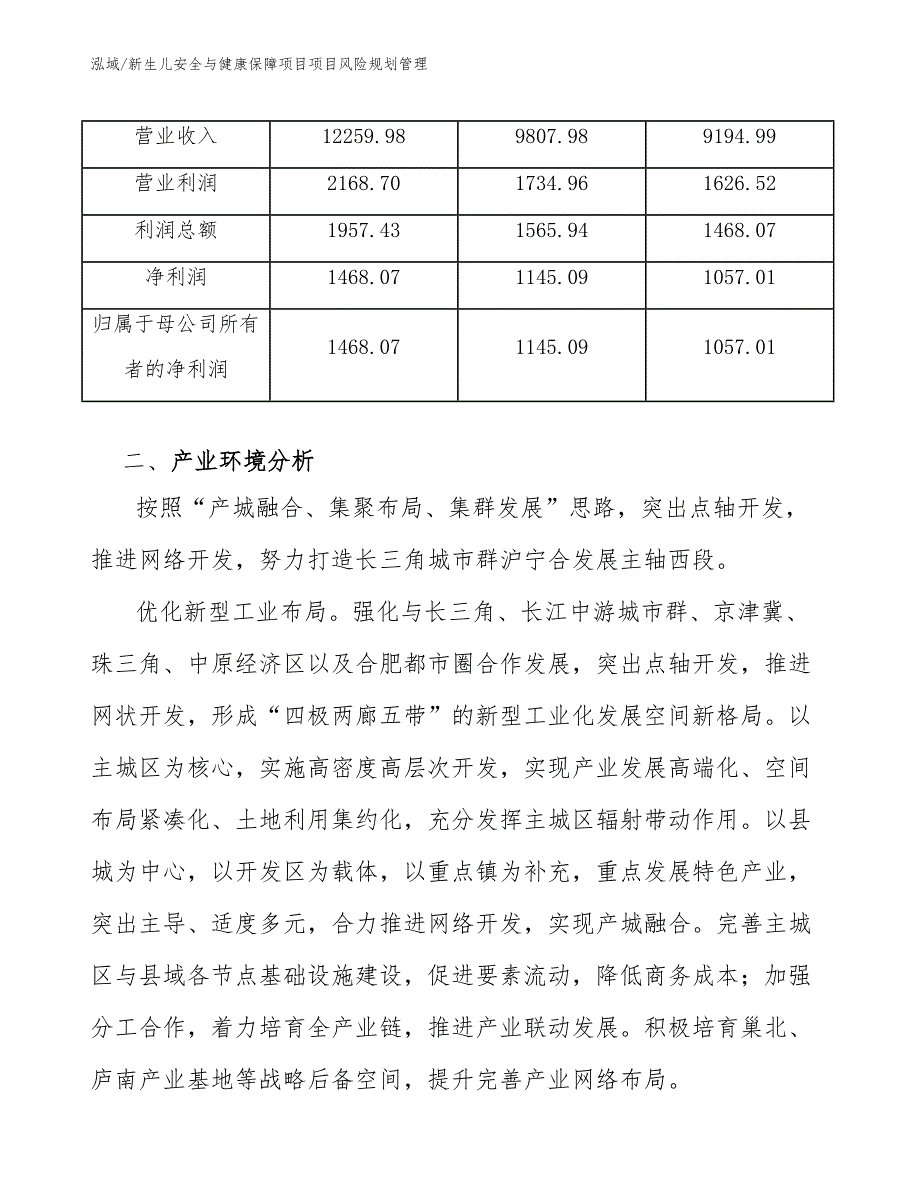 泓域/新生儿安全与健康保障项目项目风险规划管理

| 营业收入 | 12259.98 | 9807.98 | 9194.99 |
|---|---|---|---|
| 营业利润 | 2168.70 | 1734.96 | 1626.52 |
| 利润总额 | 1957.43 | 1565.94 | 1468.07 |
| 净利润 | 1468.07 | 1145.09 | 1057.01 |
| 归属于母公司所有者的净利润 | 1468.07 | 1145.09 | 1057.01 |

二、产业环境分析

按照“产城融合、集聚布局、集群发展”思路，突出点轴开发，推进网络开发，努力打造长三角城市群沪宁合发展主轴西段。

优化新型工业布局。强化与长三角、长江中游城市群、京津冀、珠三角、中原经济区以及合肥都市圈合作发展，突出点轴开发，推进网状开发，形成“四极两廊五带”的新型工业化发展空间新格局。以主城区为核心，实施高密度高层次开发，实现产业发展高端化、空间布局紧凑化、土地利用集约化，充分发挥主城区辐射带动作用。以县城为中心，以开发区为载体，以重点镇为补充，重点发展特色产业，突出主导、适度多元，合力推进网络开发，实现产城融合。完善主城区与县域各节点基础设施建设，促进要素流动，降低商务成本；加强分工合作，着力培育全产业链，推进产业联动发展。积极培育巢北、庐南产业基地等战略后备空间，提升完善产业网络布局。